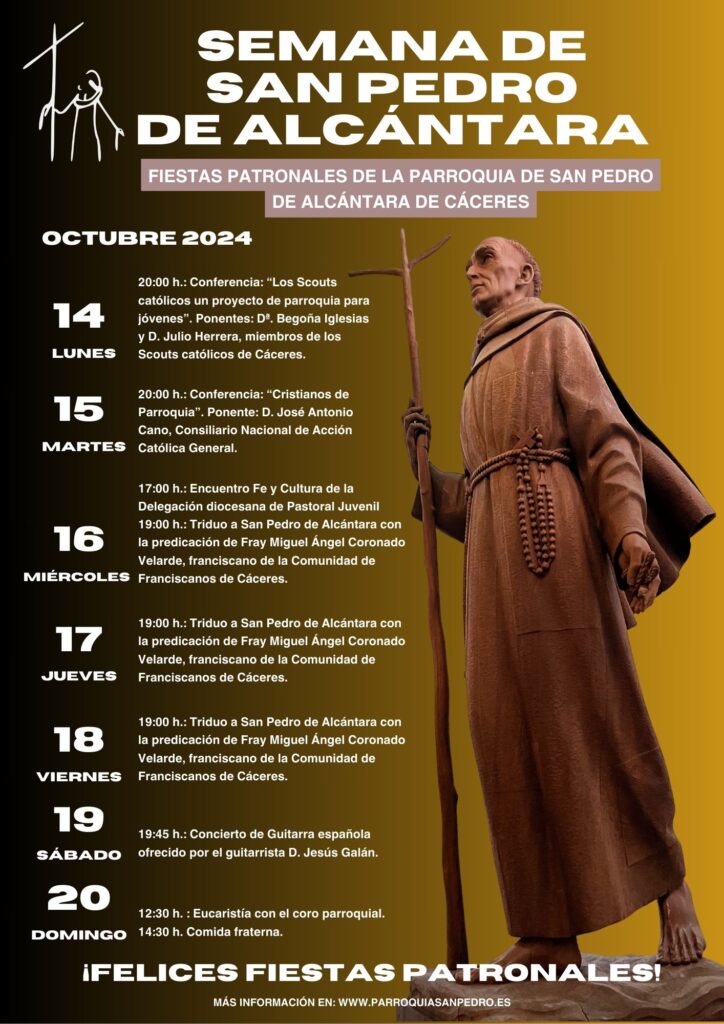 SEMANA DE SAN PEDRO DE ALCÁNTARA

FIESTAS PATRONALES DE LA PARROQUIA DE SAN PEDRO DE ALCÁNTARA DE CÁCERES

OCTUBRE 2024

14
LUNES

20:00 h.: Conferencia: "Los Scouts católicos un proyecto de parroquia para jóvenes". Ponentes: Dª. Begoña Iglesias y D. Julio Herrera, miembros de los Scouts católicos de Cáceres.

15
MARTES

20:00 h.: Conferencia: "Cristianos de Parroquia". Ponente: D. José Antonio Cano, Consiliario Nacional de Acción Católica General.

16
MIÉRCOLES

17:00 h.: Encuentro Fe y Cultura de la Delegación diocesana de Pastoral Juvenil
19:00 h.: Triduo a San Pedro de Alcántara con la predicación de Fray Miguel Ángel Coronado Velarde, franciscano de la Comunidad de Franciscanos de Cáceres.

17
JUEVES

19:00 h.: Triduo a San Pedro de Alcántara con la predicación de Fray Miguel Ángel Coronado Velarde, franciscano de la Comunidad de Franciscanos de Cáceres.

18
VIERNES

19:00 h.: Triduo a San Pedro de Alcántara con la predicación de Fray Miguel Ángel Coronado Velarde, franciscano de la Comunidad de Franciscanos de Cáceres.

19
SÁBADO

19:45 h.: Concierto de Guitarra española ofrecido por el guitarrista D. Jesús Galán.

20
DOMINGO

12:30 h. : Eucaristía con el coro parroquial.
14:30 h. Comida fraterna.

¡FELICES FIESTAS PATRONALES!

MÁS INFORMACIÓN EN: WWW.PARROQUIASANPEDRO.ES